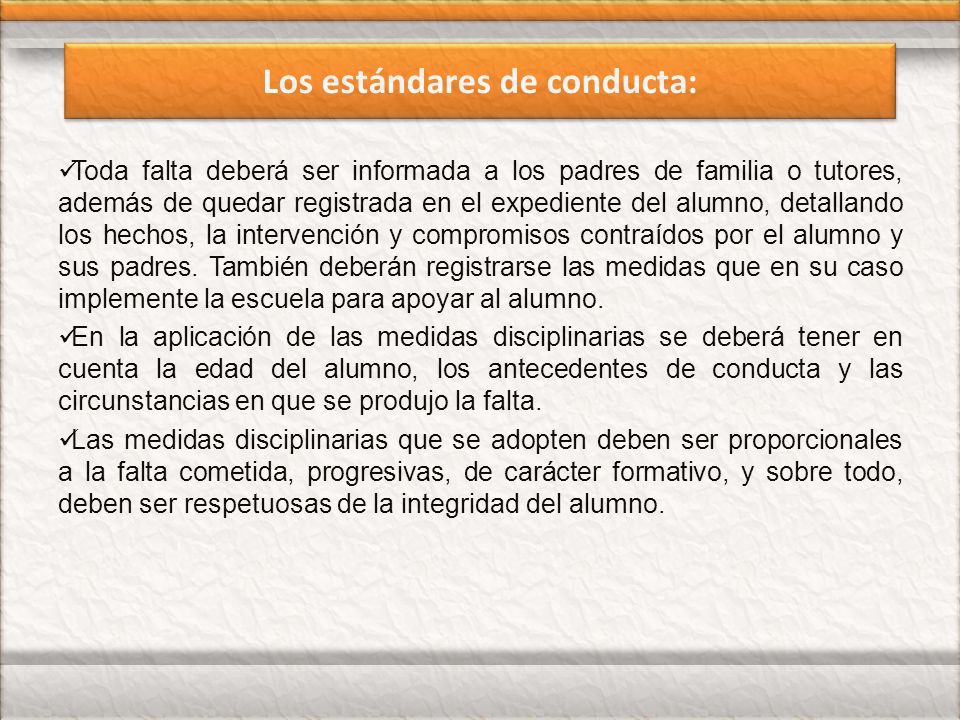 Los estándares de conducta:

✓Toda falta deberá ser informada a los padres de familia o tutores, además de quedar registrada en el expediente del alumno, detallando los hechos, la intervención y compromisos contraídos por el alumno y sus padres. También deberán registrarse las medidas que en su caso implemente la escuela para apoyar al alumno.

✓En la aplicación de las medidas disciplinarias se deberá tener en cuenta la edad del alumno, los antecedentes de conducta y las circunstancias en que se produjo la falta.

✓Las medidas disciplinarias que se adopten deben ser proporcionales a la falta cometida, progresivas, de carácter formativo, y sobre todo, deben ser respetuosas de la integridad del alumno.